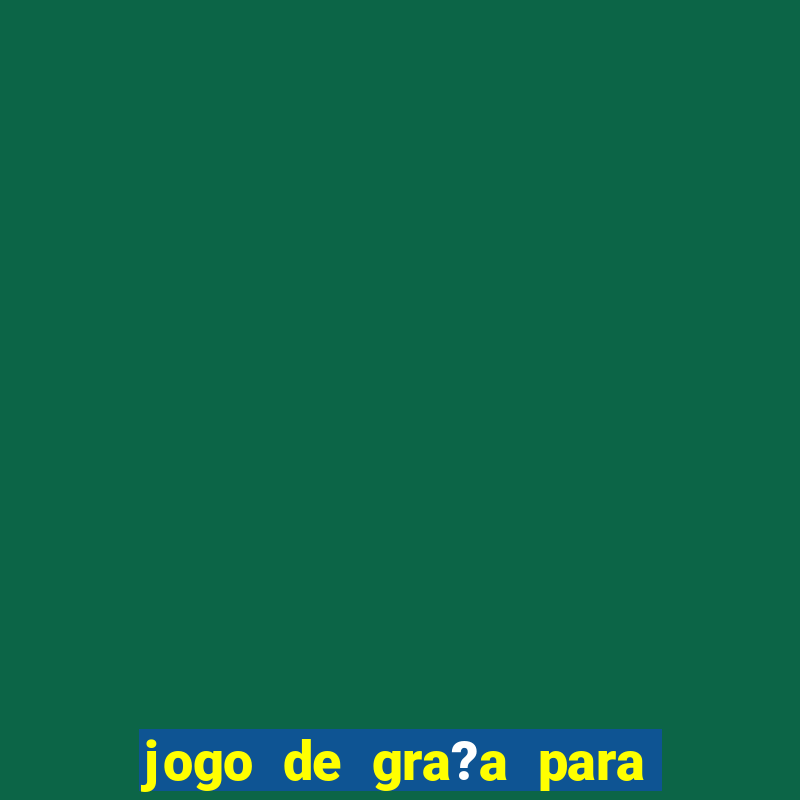 jogo de gra?a para